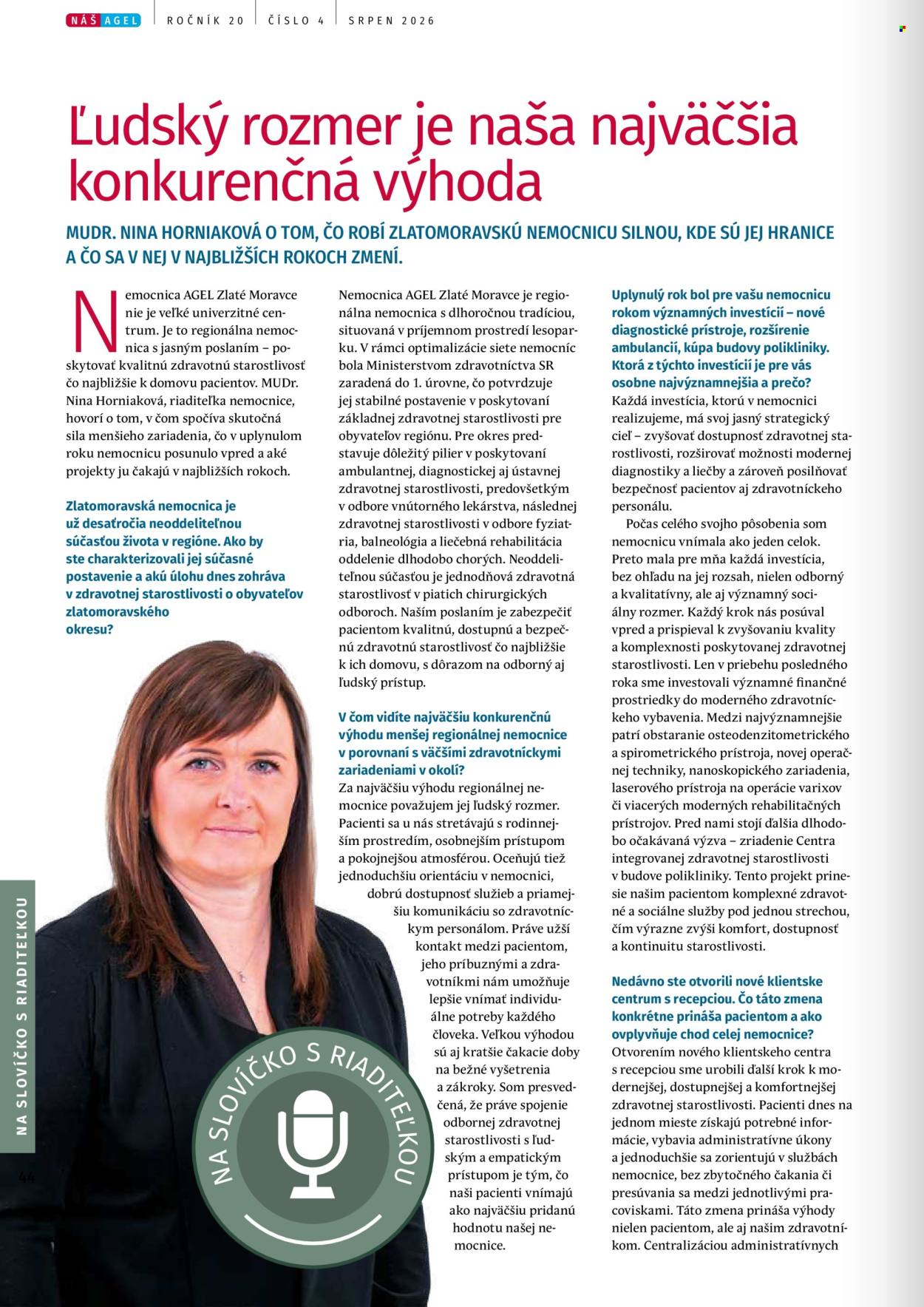 NÁŠ AGEL | ROČNÍK 20 | ČÍSLO 4 | SRPEN 2026

Ľudský rozmer je naša najväčšia konkurenčná výhoda

MUDR. NINA HORNIAKOVÁ O TOM, ČO ROBÍ ZLATOMORAVSKÚ NEMOCNICU SILNOU, KDE SÚ JEJ HRANICE A ČO SA V NEJ V NAJBLIŽŠÍCH ROKOCH ZMENÍ.

Nemocnica AGEL Zlaté Moravce nie je veľké univerzitné centrum. Je to regionálna nemocnica s jasným poslaním – poskytovať kvalitnú zdravotnú starostlivosť čo najbližšie k domovu pacientov. MUDr. Nina Horniaková, riaditeľka nemocnice, hovorí o tom, v čom spočíva skutočná sila menšieho zariadenia, čo v uplynulom roku nemocnicu posunulo vpred a aké projekty ju čakajú v najbližších rokoch.

Zlatomoravská nemocnica je už desaťročia neoddeliteľnou súčasťou života v regióne. Ako by ste charakterizovali jej súčasné postavenie a akú úlohu dnes zohráva v zdravotnej starostlivosti o obyvateľov zlatomoravského okresu?

Nemocnica AGEL Zlaté Moravce je regionálna nemocnica s dlhoročnou tradíciou, situovaná v príjemnom prostredí lesoparku. V rámci optimalizácie siete nemocníc bola Ministerstvom zdravotníctva SR zaradená do 1. úrovne, čo potvrdzuje jej stabilné postavenie v poskytovaní základnej zdravotnej starostlivosti pre obyvateľov regiónu. Pre okres predstavuje dôležitý pilier v poskytovaní ambulantnej, diagnostickej aj ústavnej zdravotnej starostlivosti, predovšetkým v odbore vnútorného lekárstva, následnej zdravotnej starostlivosti v odbore fyziatria, balneológia a liečebná rehabilitácia oddelenie dlhodobo chorých. Neoddeliteľnou súčasťou je jednodňová zdravotná starostlivosť v piatich chirurgických odboroch. Naším poslaním je zabezpečiť pacientom kvalitnú, dostupnú a bezpečnú zdravotnú starostlivosť čo najbližšie k ich domovu, s dôrazom na odborný aj ľudský prístup.

V čom vidíte najväčšiu konkurenčnú výhodu menšej regionálnej nemocnice v porovnaní s väčšími zdravotníckymi zariadeniami v okolí?

Za najväčšiu výhodu regionálnej nemocnice považujem jej ľudský rozmer. Pacienti sa u nás stretávajú s rodinnejším prostredím, osobnejším prístupom a pokojnejšou atmosférou. Oceňujú tiež jednoduchšiu orientáciu v nemocnici, dobrú dostupnosť služieb a priamejšiu komunikáciu so zdravotníckym personálom. Práve užší kontakt medzi pacientom, jeho príbuznými a zdravotníkmi nám umožňuje lepšie vnímať individuálne potreby každého človeka. Veľkou výhodou sú aj kratšie čakacie doby na bežné vyšetrenia a zákroky. Som presvedčená, že práve spojenie odbornej zdravotnej starostlivosti s ľudským a empatickým prístupom je tým, čo naši pacienti vnímajú ako najväčšiu pridanú hodnotu našej nemocnice.

Uplynulý rok bol pre vašu nemocnicu rokom významných investícií – nové diagnostické prístroje, rozšírenie ambulancií, kúpa budovy polikliniky. Ktorá z týchto investícií je pre vás osobne najvýznamnejšia a prečo?

Každá investícia, ktorú v nemocnici realizujeme, má svoj jasný strategický cieľ – zvyšovať dostupnosť zdravotnej starostlivosti, rozširovať možnosti modernej diagnostiky a liečby a zároveň posilňovať bezpečnosť pacientov aj zdravotníckeho personálu.

Počas celého svojho pôsobenia som nemocnicu vnímala ako jeden celok. Preto mala pre mňa každá investícia, bez ohľadu na jej rozsah, nielen odborný a kvalitatívny, ale aj významný sociálny rozmer. Každý krok nás posúval vpred a prispieval k zvyšovaniu kvality a komplexnosti poskytovanej zdravotnej starostlivosti. Len v priebehu posledného roka sme investovali významné finančné prostriedky do moderného zdravotníckeho vybavenia. Medzi najvýznamnejšie patrí obstaranie osteodenzitometrického a spirometrického prístroja, novej operačnej techniky, nanoskopického zariadenia, laserového prístroja na operácie varixov či viacerých moderných rehabilitačných prístrojov. Pred nami stojí ďalšia dlhodobo očakávaná výzva – zriadenie Centra integrovanej zdravotnej starostlivosti v budove polikliniky. Tento projekt prinesie našim pacientom komplexné zdravotné a sociálne služby pod jednou strechou, čím výrazne zvýši komfort, dostupnosť a kontinuitu starostlivosti.

Nedávno ste otvorili nové klientske centrum s recepciou. Čo táto zmena konkrétne prináša pacientom a ako ovplyvňuje chod celej nemocnice?

Otvorením nového klientskeho centra s recepciou sme urobili ďalší krok k modernejšej, dostupnejšej a komfortnejšej zdravotnej starostlivosti. Pacienti dnes na jednom mieste získajú potrebné informácie, vybavia administratívne úkony a jednoduchšie sa zorientujú v službách nemocnice, bez zbytočného čakania či presúvania sa medzi jednotlivými pracoviskami. Táto zmena prináša výhody nielen pacientom, ale aj našim zdravotníkom. Centralizáciou administratívnych

NA SLOVÍČKO S RIADITEĽKOU

NA SLOVÍČKO S RIADITEĽKOU

44